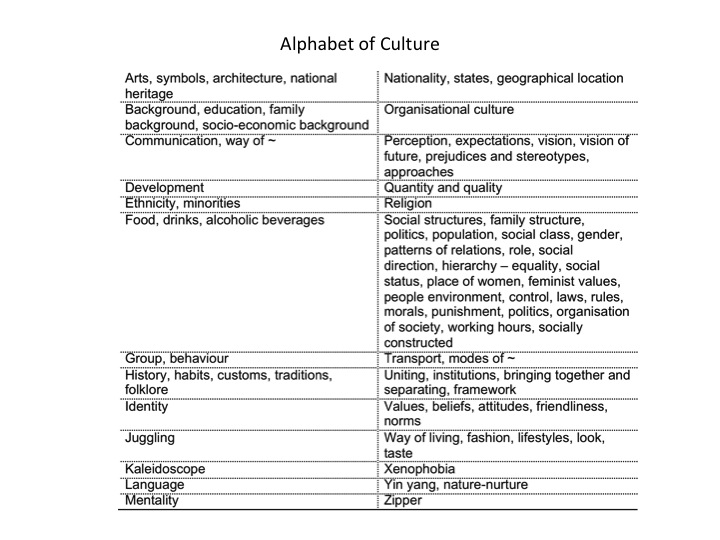 Alphabet of Culture

| | |
|---|---|
| Arts, symbols, architecture, national heritage | Nationality, states, geographical location |
| Background, education, family background, socio-economic background | Organisational culture |
| Communication, way of ~ | Perception, expectations, vision, vision of future, prejudices and stereotypes, approaches |
| Development | Quantity and quality |
| Ethnicity, minorities | Religion |
| Food, drinks, alcoholic beverages | Social structures, family structure, politics, population, social class, gender, patterns of relations, role, social direction, hierarchy – equality, social status, place of women, feminist values, people environment, control, laws, rules, morals, punishment, politics, organisation of society, working hours, socially constructed |
| Group, behaviour | Transport, modes of ~ |
| History, habits, customs, traditions, folklore | Uniting, institutions, bringing together and separating, framework |
| Identity | Values, beliefs, attitudes, friendliness, norms |
| Juggling | Way of living, fashion, lifestyles, look, taste |
| Kaleidoscope | Xenophobia |
| Language | Yin yang, nature-nurture |
| Mentality | Zipper |